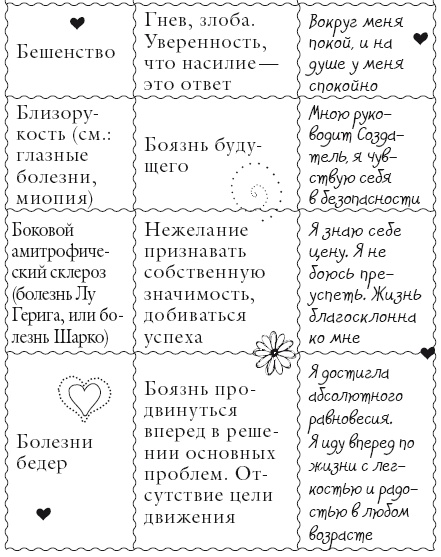 | | | |
|---|---|---|
| Бешенство | Гнев, злоба. Уверенность, что насилие — это ответ | Вокруг меня покой, и на душе у меня спокойно |
| Близорукость (см.: глазные болезни, миопия) | Боязнь будущего | Мною руководит Создатель, я чувствую себя в безопасности |
| Боковой амитрофический склероз (болезнь Лу Герига, или болезнь Шарко) | Нежелание признавать собственную значимость, добиваться успеха | Я знаю себе цену. Я не боюсь преуспеть. Жизнь благосклонна ко мне |
| Болезни бедер | Боязнь продвинуться вперед в решении основных проблем. Отсутствие цели движения | Я достигла абсолютного равновесия. Я иду вперед по жизни с легкостью и радостью в любом возрасте |